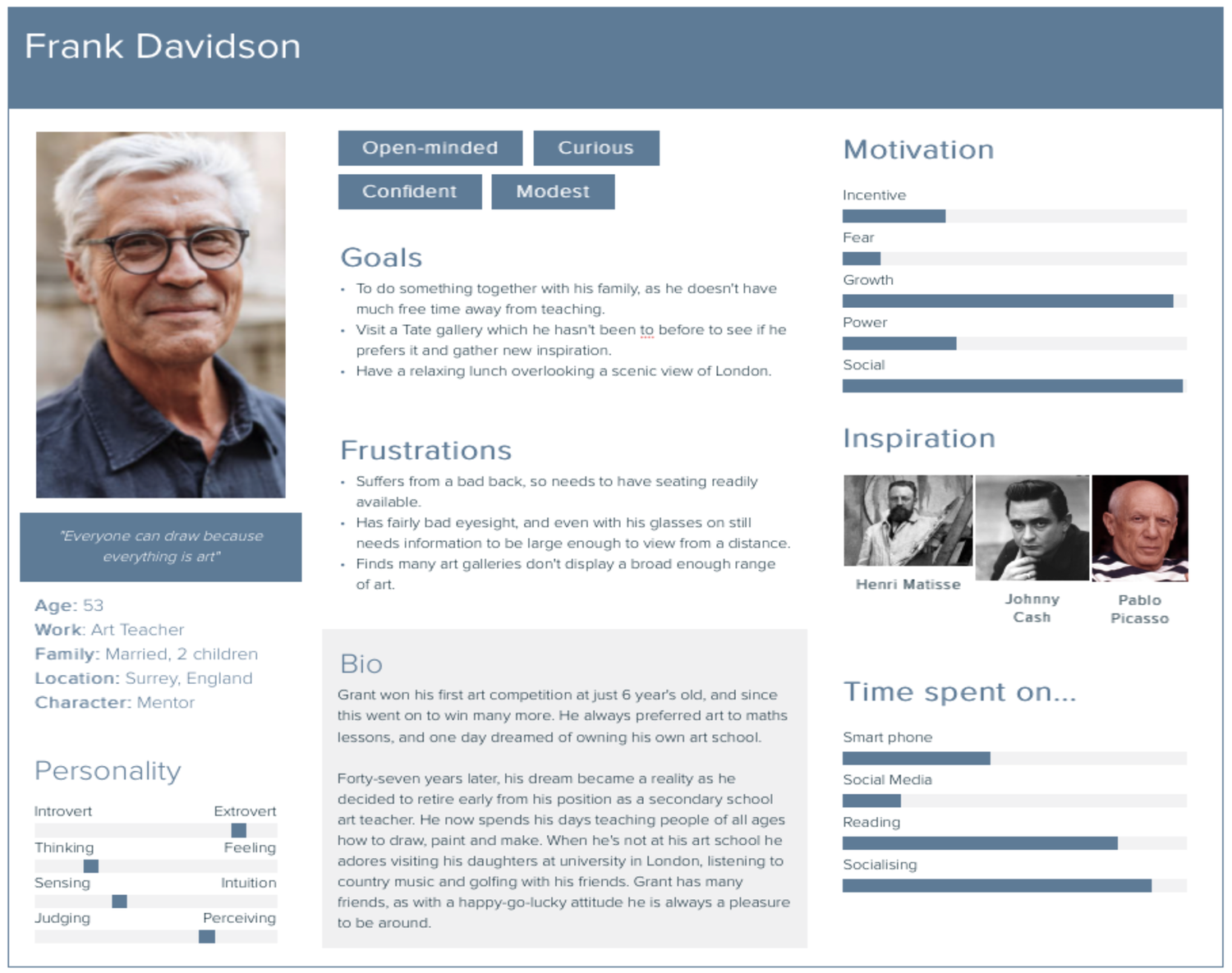 Frank Davidson

"Everyone can draw because everything is art"

Age: 53
Work: Art Teacher
Family: Married, 2 children
Location: Surrey, England
Character: Mentor

Personality

Introvert Extrovert
Thinking Feeling
Sensing Intuition
Judging Perceiving

Open-minded Curious
Confident Modest

Goals

• To do something together with his family, as he doesn't have much free time away from teaching.
• Visit a Tate gallery which he hasn't been to before to see if he prefers it and gather new inspiration.
• Have a relaxing lunch overlooking a scenic view of London.

Frustrations

• Suffers from a bad back, so needs to have seating readily available.
• Has fairly bad eyesight, and even with his glasses on still needs information to be large enough to view from a distance.
• Finds many art galleries don't display a broad enough range of art.

Bio

Grant won his first art competition at just 6 year's old, and since this went on to win many more. He always preferred art to maths lessons, and one day dreamed of owning his own art school.

Forty-seven years later, his dream became a reality as he decided to retire early from his position as a secondary school art teacher. He now spends his days teaching people of all ages how to draw, paint and make. When he's not at his art school he adores visiting his daughters at university in London, listening to country music and golfing with his friends. Grant has many friends, as with a happy-go-lucky attitude he is always a pleasure to be around.

Motivation

Incentive
Fear
Growth
Power
Social

Inspiration

Henri Matisse
Johnny Cash
Pablo Picasso

Time spent on...

Smart phone
Social Media
Reading
Socialising